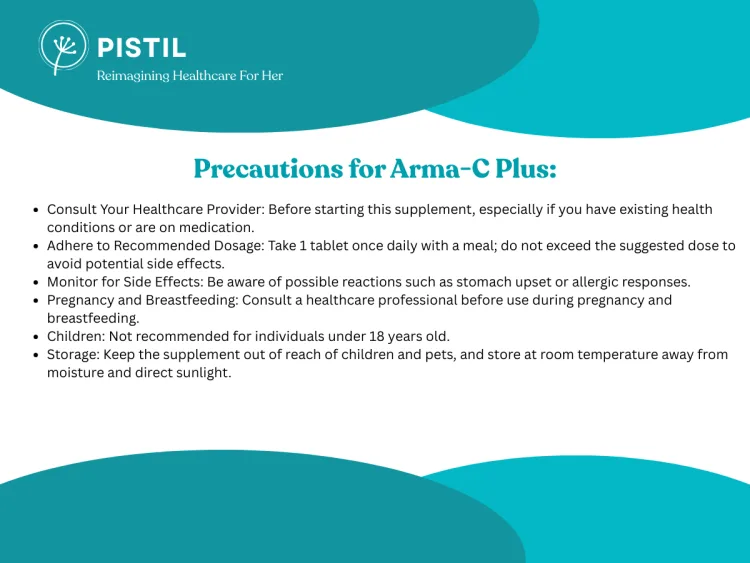 PISTIL
Reimagining Healthcare For Her

Precautions for Arma-C Plus:

- Consult Your Healthcare Provider: Before starting this supplement, especially if you have existing health conditions or are on medication.
- Adhere to Recommended Dosage: Take 1 tablet once daily with a meal; do not exceed the suggested dose to avoid potential side effects.
- Monitor for Side Effects: Be aware of possible reactions such as stomach upset or allergic responses.
- Pregnancy and Breastfeeding: Consult a healthcare professional before use during pregnancy and breastfeeding.
- Children: Not recommended for individuals under 18 years old.
- Storage: Keep the supplement out of reach of children and pets, and store at room temperature away from moisture and direct sunlight.